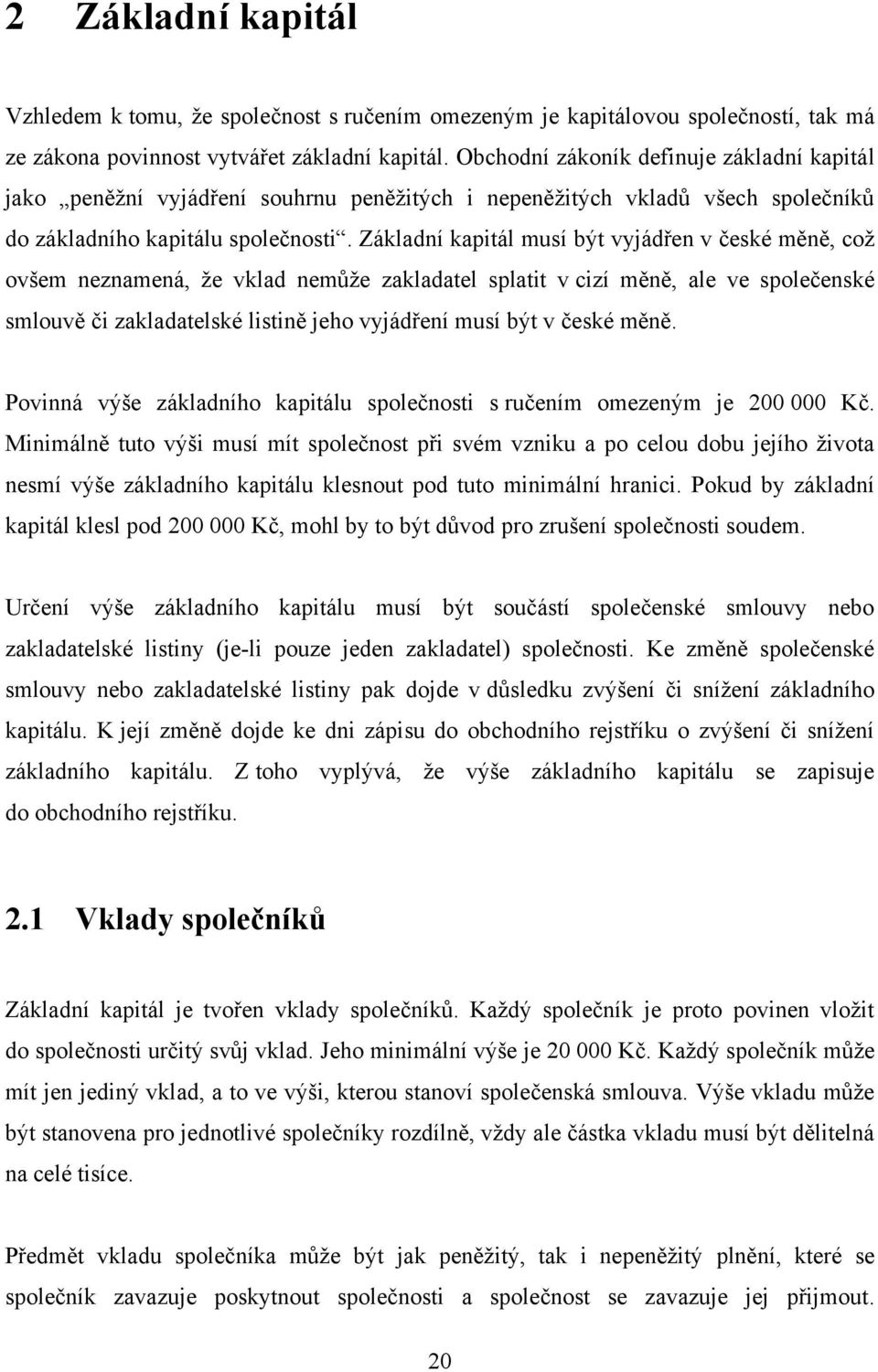 2 Základní kapitál

Vzhledem k tomu, že společnost s ručením omezeným je kapitálovou společností, tak má ze zákona povinnost vytvářet základní kapitál. Obchodní zákoník definuje základní kapitál jako „peněžní vyjádření souhrnu peněžitých i nepeněžitých vkladů všech společníků do základního kapitálu společnosti“. Základní kapitál musí být vyjádřen v české měně, což ovšem neznamená, že vklad nemůže zakladatel splatit v cizí měně, ale ve společenské smlouvě či zakladatelské listině jeho vyjádření musí být v české měně.

Povinná výše základního kapitálu společnosti s ručením omezeným je 200 000 Kč. Minimálně tuto výši musí mít společnost při svém vzniku a po celou dobu jejího života nesmí výše základního kapitálu klesnout pod tuto minimální hranici. Pokud by základní kapitál klesl pod 200 000 Kč, mohl by to být důvod pro zrušení společnosti soudem.

Určení výše základního kapitálu musí být součástí společenské smlouvy nebo zakladatelské listiny (je-li pouze jeden zakladatel) společnosti. Ke změně společenské smlouvy nebo zakladatelské listiny pak dojde v důsledku zvýšení či snížení základního kapitálu. K její změně dojde ke dni zápisu do obchodního rejstříku o zvýšení či snížení základního kapitálu. Z toho vyplývá, že výše základního kapitálu se zapisuje do obchodního rejstříku.

2.1 Vklady společníků

Základní kapitál je tvořen vklady společníků. Každý společník je proto povinen vložit do společnosti určitý svůj vklad. Jeho minimální výše je 20 000 Kč. Každý společník může mít jen jediný vklad, a to ve výši, kterou stanoví společenská smlouva. Výše vkladu může být stanovena pro jednotlivé společníky rozdílně, vždy ale částka vkladu musí být dělitelná na celé tisíce.

Předmět vkladu společníka může být jak peněžitý, tak i nepeněžitý plnění, které se společník zavazuje poskytnout společnosti a společnost se zavazuje jej přijmout.

20